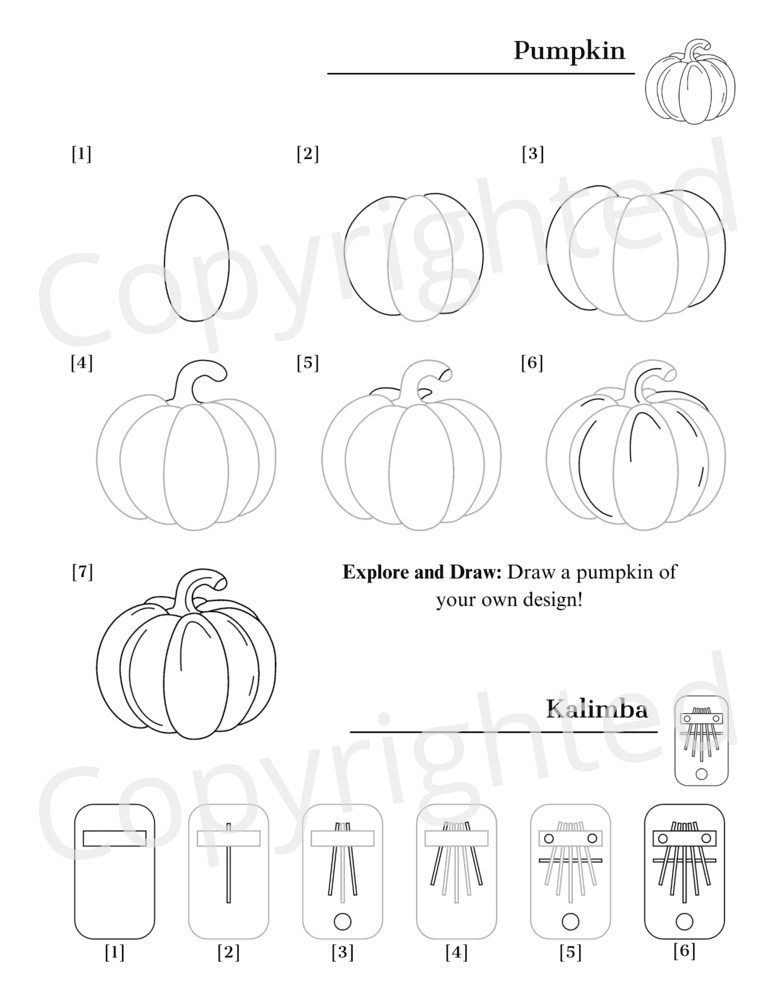 Pumpkin

[1]

[2]

[3]

[4]

[5]

[6]

[7]

Explore and Draw: Draw a pumpkin of your own design!

Kalimba

[1]

[2]

[3]

[4]

[5]

[6]

Copyrighted